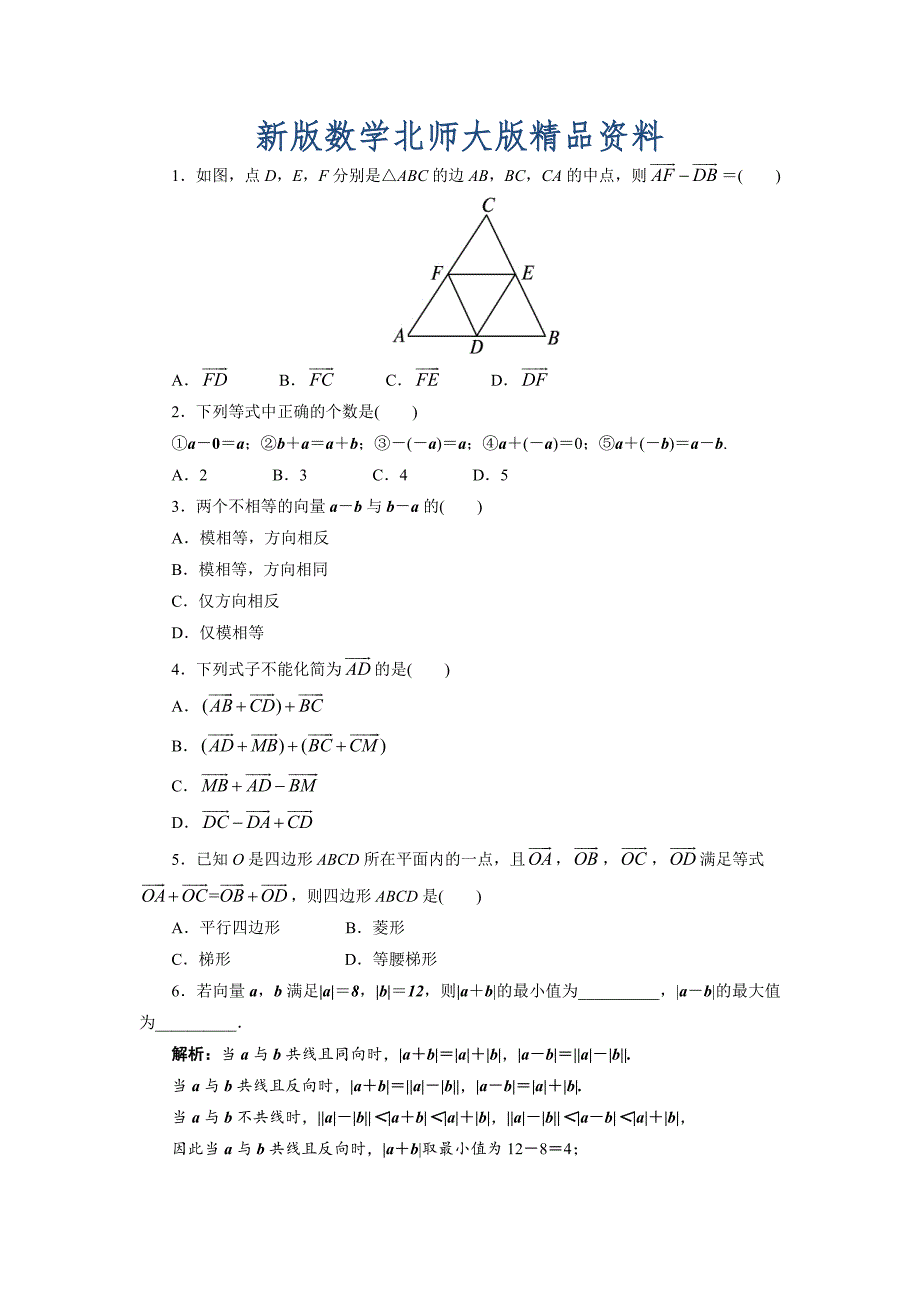 新版数学北师大版精品资料

1．如图，点 $D$，$E$，$F$ 分别是△$ABC$ 的边 $AB$，$BC$，$CA$ 的中点，则 $\overrightarrow{AF}-\overrightarrow{DB}=$(　　)

C
F　E
A　D　B

A．$\overrightarrow{FD}$　　B．$\overrightarrow{FC}$　　C．$\overrightarrow{FE}$　　D．$\overrightarrow{DF}$

2．下列等式中正确的个数是(　　)

①$\boldsymbol{a}-\boldsymbol{0}=\boldsymbol{a}$；②$\boldsymbol{b}+\boldsymbol{a}=\boldsymbol{a}+\boldsymbol{b}$；③$-(-\boldsymbol{a})=\boldsymbol{a}$；④$\boldsymbol{a}+(-\boldsymbol{a})=0$；⑤$\boldsymbol{a}+(-\boldsymbol{b})=\boldsymbol{a}-\boldsymbol{b}$.

A．2　　B．3　　C．4　　D．5

3．两个不相等的向量 $\boldsymbol{a}-\boldsymbol{b}$ 与 $\boldsymbol{b}-\boldsymbol{a}$ 的(　　)

A．模相等，方向相反

B．模相等，方向相同

C．仅方向相反

D．仅模相等

4．下列式子不能化简为 $\overrightarrow{AD}$ 的是(　　)

A．$(\overrightarrow{AB}+\overrightarrow{CD})+\overrightarrow{BC}$

B．$(\overrightarrow{AD}+\overrightarrow{MB})+(\overrightarrow{BC}+\overrightarrow{CM})$

C．$\overrightarrow{MB}+\overrightarrow{AD}-\overrightarrow{BM}$

D．$\overrightarrow{DC}-\overrightarrow{DA}+\overrightarrow{CD}$

5．已知 $O$ 是四边形 $ABCD$ 所在平面内的一点，且 $\overrightarrow{OA}$，$\overrightarrow{OB}$，$\overrightarrow{OC}$，$\overrightarrow{OD}$ 满足等式 $\overrightarrow{OA}+\overrightarrow{OC}=\overrightarrow{OB}+\overrightarrow{OD}$，则四边形 $ABCD$ 是(　　)

A．平行四边形　　B．菱形

C．梯形　　D．等腰梯形

6．若向量 $\boldsymbol{a}$，$\boldsymbol{b}$ 满足$|\boldsymbol{a}|=8$，$|\boldsymbol{b}|=12$，则$|\boldsymbol{a}+\boldsymbol{b}|$的最小值为__________，$|\boldsymbol{a}-\boldsymbol{b}|$的最大值为__________.

解析：当 $\boldsymbol{a}$ 与 $\boldsymbol{b}$ 共线且同向时，$|\boldsymbol{a}+\boldsymbol{b}|=|\boldsymbol{a}|+|\boldsymbol{b}|$，$|\boldsymbol{a}-\boldsymbol{b}|=||\boldsymbol{a}|-|\boldsymbol{b}||$.

当 $\boldsymbol{a}$ 与 $\boldsymbol{b}$ 共线且反向时，$|\boldsymbol{a}+\boldsymbol{b}|=||\boldsymbol{a}|-|\boldsymbol{b}||$，$|\boldsymbol{a}-\boldsymbol{b}|=|\boldsymbol{a}|+|\boldsymbol{b}|$.

当 $\boldsymbol{a}$ 与 $\boldsymbol{b}$ 不共线时，$||\boldsymbol{a}|-|\boldsymbol{b}||<|\boldsymbol{a}+\boldsymbol{b}|<|\boldsymbol{a}|+|\boldsymbol{b}|$，$||\boldsymbol{a}|-|\boldsymbol{b}||<|\boldsymbol{a}-\boldsymbol{b}|<|\boldsymbol{a}|+|\boldsymbol{b}|$，

因此当 $\boldsymbol{a}$ 与 $\boldsymbol{b}$ 共线且反向时，$|\boldsymbol{a}+\boldsymbol{b}|$取最小值为 $12-8=4$；